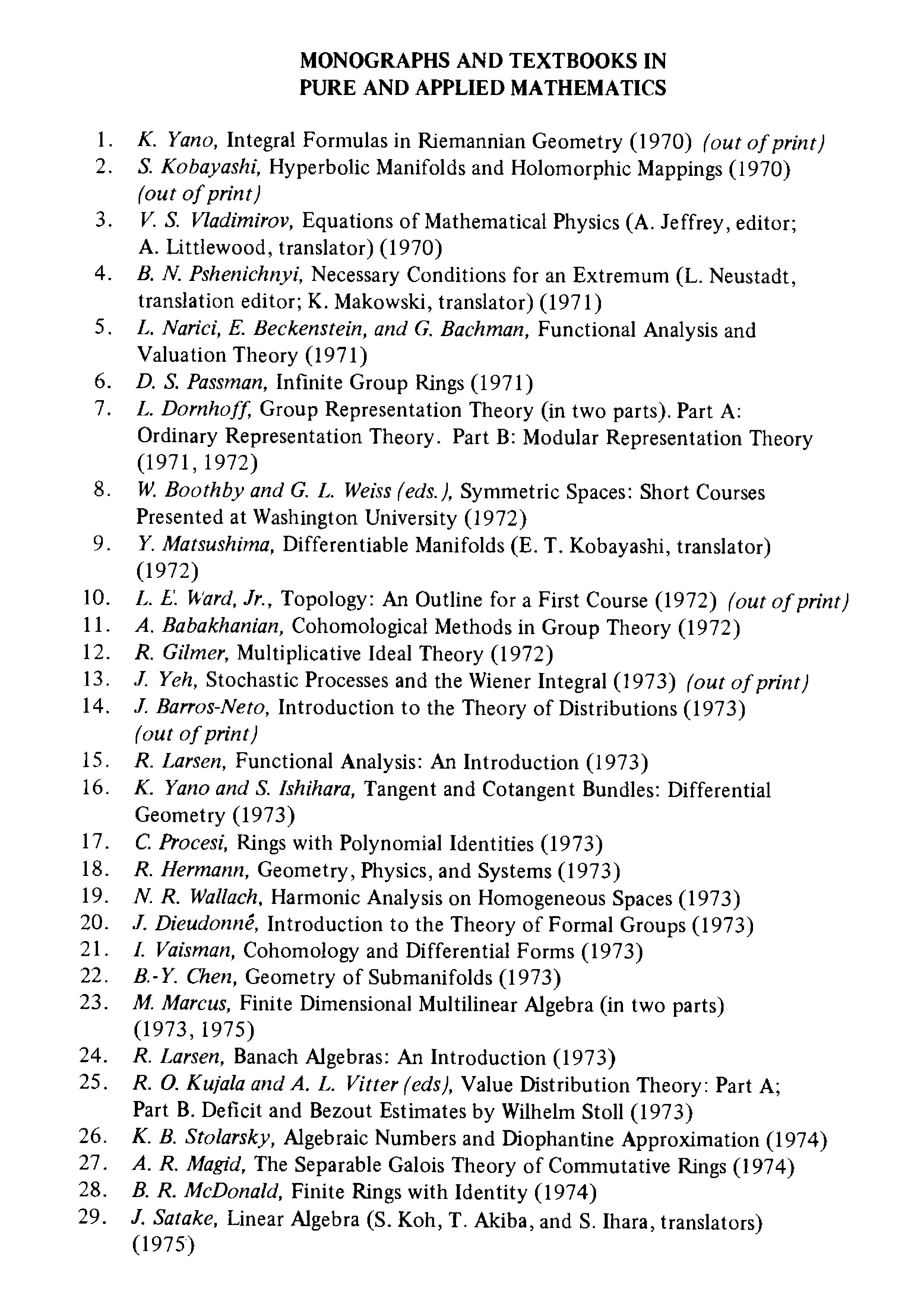 MONOGRAPHS AND TEXTBOOKS IN
PURE AND APPLIED MATHEMATICS

1. K. Yano, Integral Formulas in Riemannian Geometry (1970) (out of print)
2. S. Kobayashi, Hyperbolic Manifolds and Holomorphic Mappings (1970) (out of print)
3. V. S. Vladimirov, Equations of Mathematical Physics (A. Jeffrey, editor; A. Littlewood, translator) (1970)
4. B. N. Pshenichnyi, Necessary Conditions for an Extremum (L. Neustadt, translation editor; K. Makowski, translator) (1971)
5. L. Narici, E. Beckenstein, and G. Bachman, Functional Analysis and Valuation Theory (1971)
6. D. S. Passman, Infinite Group Rings (1971)
7. L. Dornhoff, Group Representation Theory (in two parts). Part A: Ordinary Representation Theory. Part B: Modular Representation Theory (1971, 1972)
8. W. Boothby and G. L. Weiss (eds.), Symmetric Spaces: Short Courses Presented at Washington University (1972)
9. Y. Matsushima, Differentiable Manifolds (E. T. Kobayashi, translator) (1972)
10. L. E. Ward, Jr., Topology: An Outline for a First Course (1972) (out of print)
11. A. Babakhanian, Cohomological Methods in Group Theory (1972)
12. R. Gilmer, Multiplicative Ideal Theory (1972)
13. J. Yeh, Stochastic Processes and the Wiener Integral (1973) (out of print)
14. J. Barros-Neto, Introduction to the Theory of Distributions (1973) (out of print)
15. R. Larsen, Functional Analysis: An Introduction (1973)
16. K. Yano and S. Ishihara, Tangent and Cotangent Bundles: Differential Geometry (1973)
17. C. Procesi, Rings with Polynomial Identities (1973)
18. R. Hermann, Geometry, Physics, and Systems (1973)
19. N. R. Wallach, Harmonic Analysis on Homogeneous Spaces (1973)
20. J. Dieudonné, Introduction to the Theory of Formal Groups (1973)
21. I. Vaisman, Cohomology and Differential Forms (1973)
22. B.-Y. Chen, Geometry of Submanifolds (1973)
23. M. Marcus, Finite Dimensional Multilinear Algebra (in two parts) (1973, 1975)
24. R. Larsen, Banach Algebras: An Introduction (1973)
25. R. O. Kujala and A. L. Vitter (eds), Value Distribution Theory: Part A; Part B. Deficit and Bezout Estimates by Wilhelm Stoll (1973)
26. K. B. Stolarsky, Algebraic Numbers and Diophantine Approximation (1974)
27. A. R. Magid, The Separable Galois Theory of Commutative Rings (1974)
28. B. R. McDonald, Finite Rings with Identity (1974)
29. J. Satake, Linear Algebra (S. Koh, T. Akiba, and S. Ihara, translators) (1975)